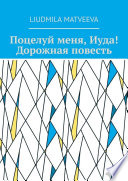 LIUDMILA MATVEEVA

Поцелуй меня, Иуда!
Дорожная повесть